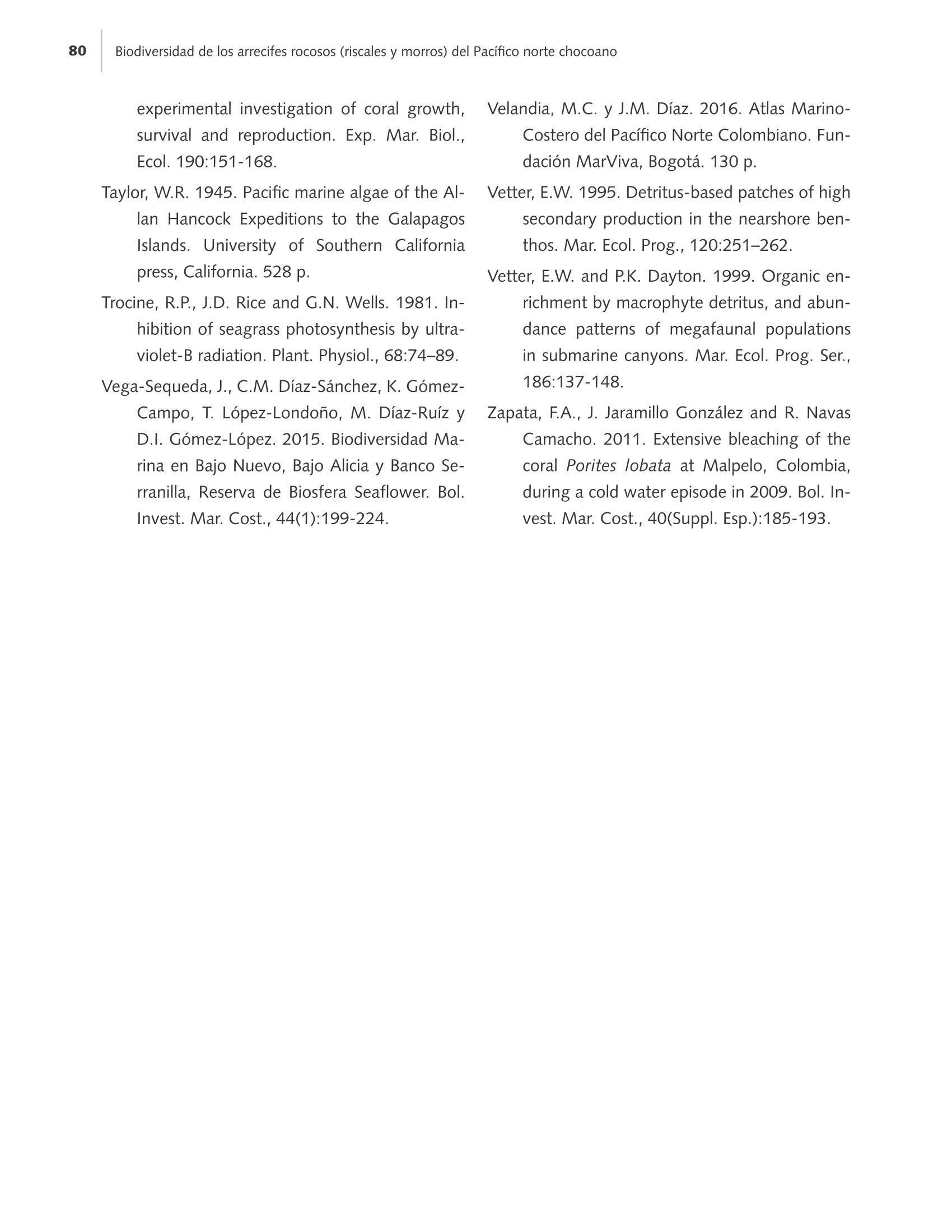 80 Biodiversidad de los arrecifes rocosos (riscales y morros) del Pacífico norte chocoano

experimental investigation of coral growth, survival and reproduction. Exp. Mar. Biol., Ecol. 190:151-168.

Taylor, W.R. 1945. Pacific marine algae of the Allan Hancock Expeditions to the Galapagos Islands. University of Southern California press, California. 528 p.

Trocine, R.P., J.D. Rice and G.N. Wells. 1981. Inhibition of seagrass photosynthesis by ultraviolet-B radiation. Plant. Physiol., 68:74–89.

Vega-Sequeda, J., C.M. Díaz-Sánchez, K. Gómez-Campo, T. López-Londoño, M. Díaz-Ruíz y D.I. Gómez-López. 2015. Biodiversidad Marina en Bajo Nuevo, Bajo Alicia y Banco Serranilla, Reserva de Biosfera Seaflower. Bol. Invest. Mar. Cost., 44(1):199-224.

Velandia, M.C. y J.M. Díaz. 2016. Atlas Marino-Costero del Pacífico Norte Colombiano. Fundación MarViva, Bogotá. 130 p.

Vetter, E.W. 1995. Detritus-based patches of high secondary production in the nearshore benthos. Mar. Ecol. Prog., 120:251–262.

Vetter, E.W. and P.K. Dayton. 1999. Organic enrichment by macrophyte detritus, and abundance patterns of megafaunal populations in submarine canyons. Mar. Ecol. Prog. Ser., 186:137-148.

Zapata, F.A., J. Jaramillo González and R. Navas Camacho. 2011. Extensive bleaching of the coral Porites lobata at Malpelo, Colombia, during a cold water episode in 2009. Bol. Invest. Mar. Cost., 40(Suppl. Esp.):185-193.